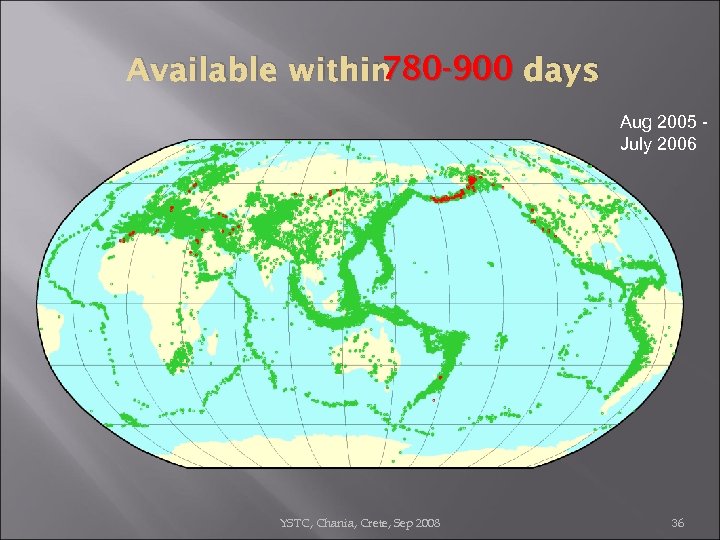 Available within780-900 days

Aug 2005 - July 2006

YSTC, Chania, Crete, Sep 2008

36